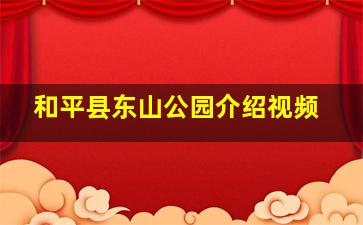 和平县东山公园介绍视频